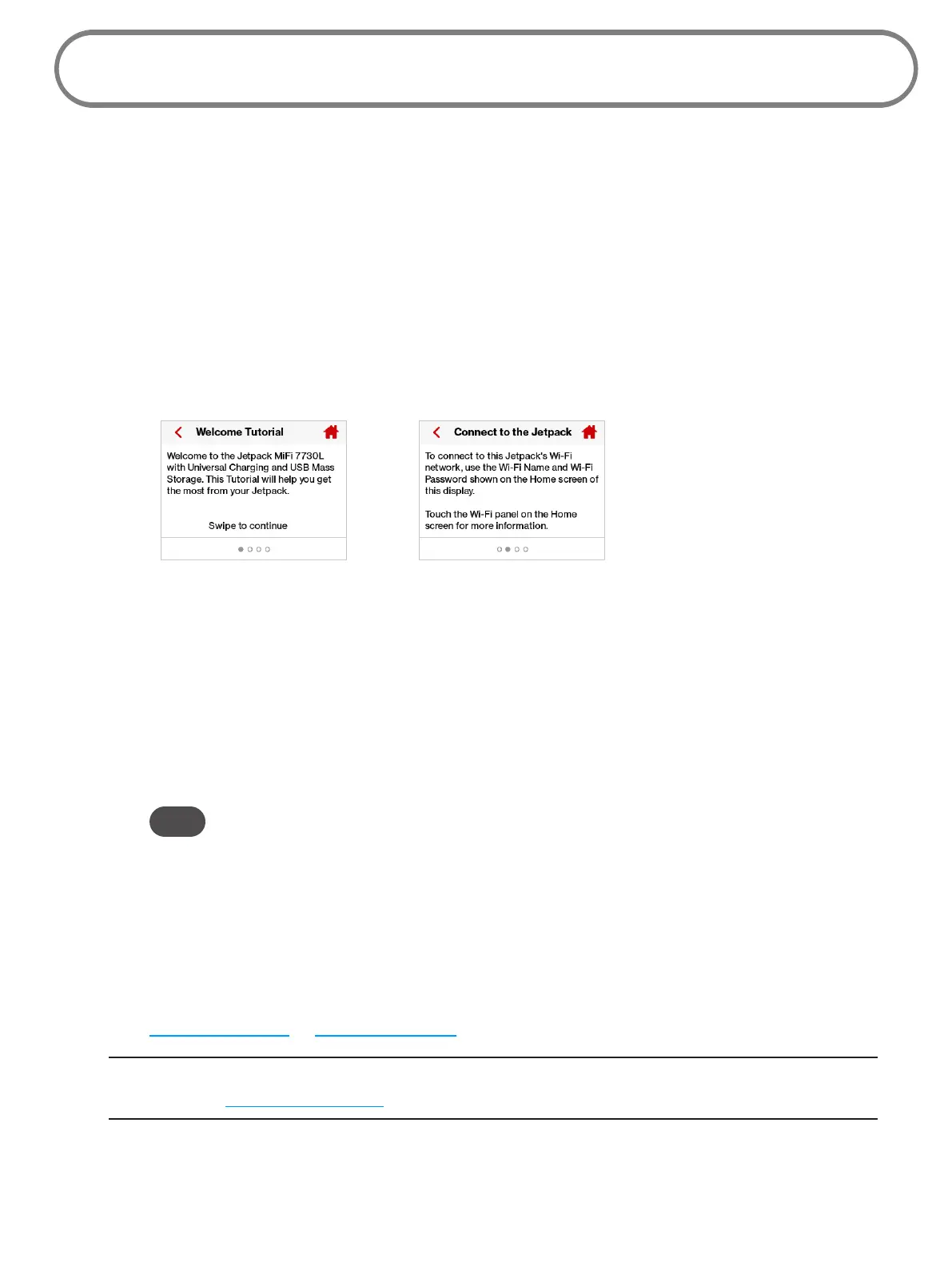 Welcome Tutorial

Welcome to the Jetpack MiFi 7730L with Universal Charging and USB Mass Storage. This Tutorial will help you get the most from your Jetpack.

Swipe to continue

Connect to the Jetpack

To connect to this Jetpack's Wi-Fi network, use the Wi-Fi Name and Wi-Fi Password shown on the Home screen of this display.

Touch the Wi-Fi panel on the Home screen for more information.